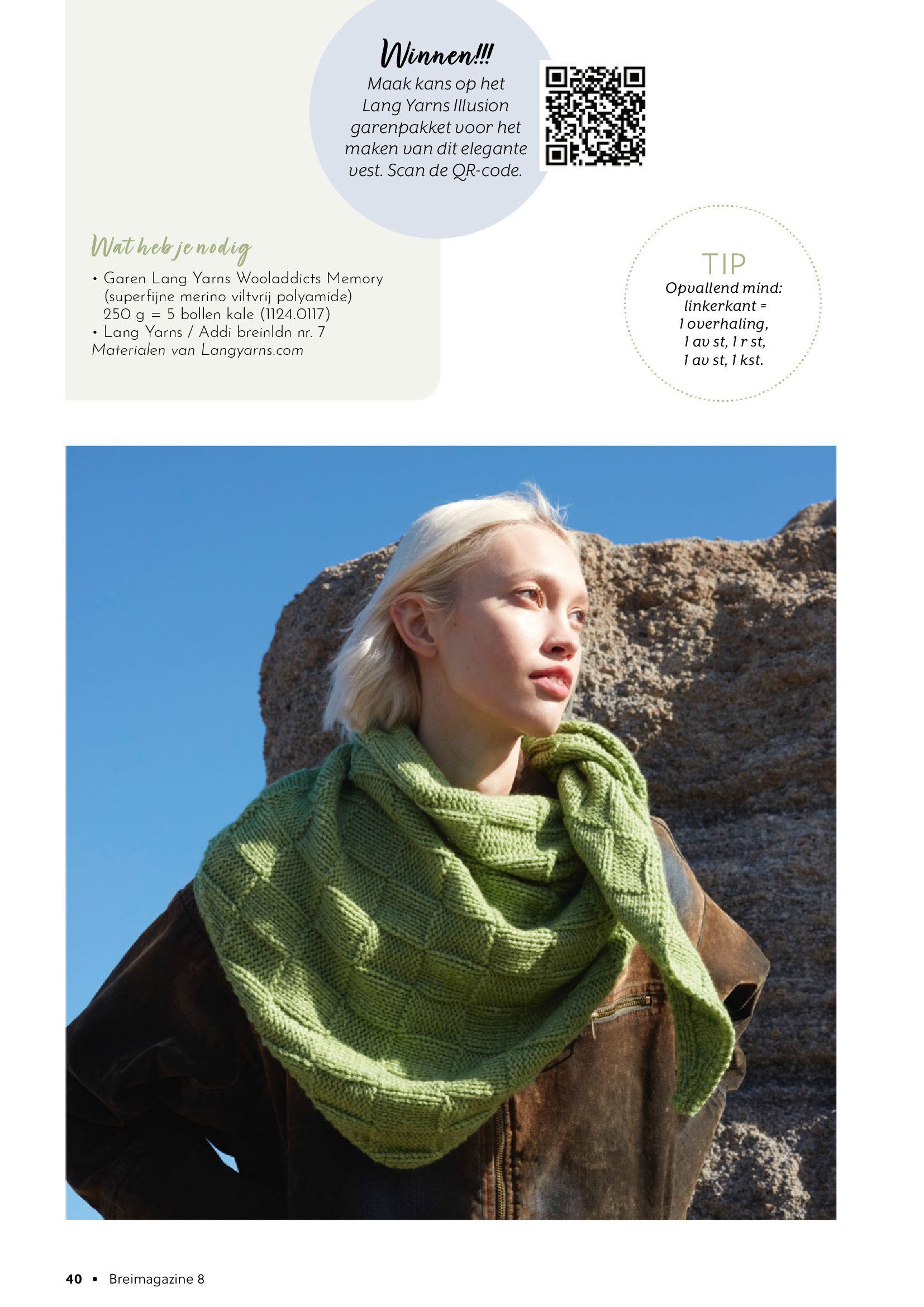 Winnen!!!
Maak kans op het Lang Yarns Illusion garenpakket voor het maken van dit elegante vest. Scan de QR-code.

Wat heb je nodig
• Garen Lang Yarns Wooladdicts Memory (superfijne merino viltvrij polyamide) 250 g = 5 bollen kale (1124.0117)
• Lang Yarns / Addi breinldn nr. 7
Materialen van Langyarns.com

TIP
Opvallend mind: linkerkant = 1 overhaling, 1 av st, 1 r st, 1 av st, 1 kst.

40 • Breimagazine 8